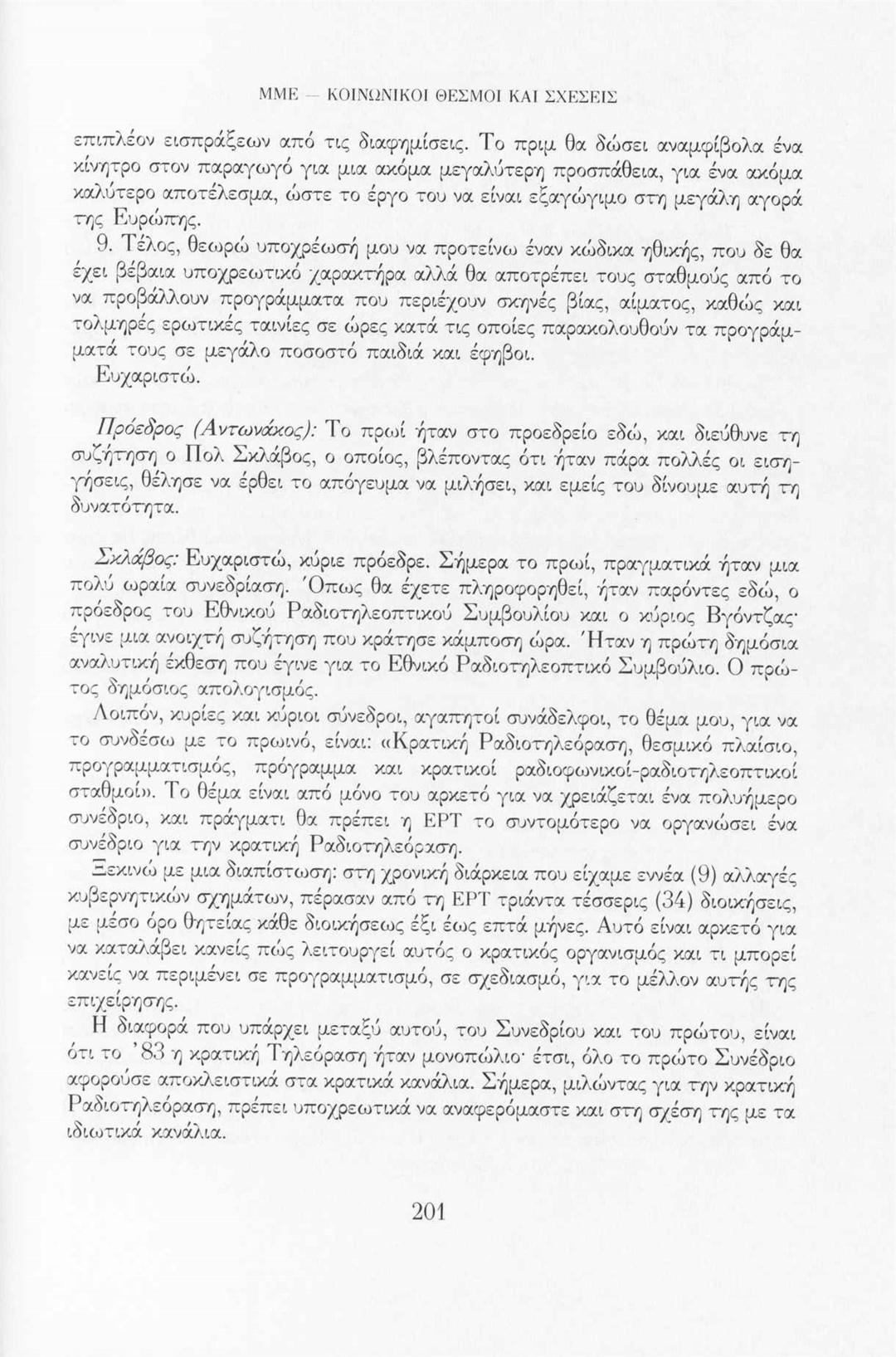 ΜΜΕ — ΚΟΙΝΩΝΙΚΟΙ ΘΕΣΜΟΙ ΚΑΙ ΣΧΕΣΕΙΣ

επιπλέον εισπράξεων από τις διαφημίσεις. Το πριμ θα δώσει αναμφίβολα ένα κίνητρο στον παραγωγό για μια ακόμα μεγαλύτερη προσπάθεια, για ένα ακόμα καλύτερο αποτέλεσμα, ώστε το έργο του να είναι εξαγώγιμο στη μεγάλη αγορά της Ευρώπης.

9. Τέλος, θεωρώ υποχρέωσή μου να προτείνω έναν κώδικα ηθικής, που δε θα έχει βέβαια υποχρεωτικό χαρακτήρα αλλά θα αποτρέπει τους σταθμούς από το να προβάλλουν προγράμματα που περιέχουν σκηνές βίας, αίματος, καθώς και τολμηρές ερωτικές ταινίες σε ώρες κατά τις οποίες παρακολουθούν τα προγράμματά τους σε μεγάλο ποσοστό παιδιά και έφηβοι.

Ευχαριστώ.

Πρόεδρος (Αντωνάκος): Το πρωί ήταν στο προεδρείο εδώ, και διεύθυνε τη συζήτηση ο Πολ Σκλάβος, ο οποίος, βλέποντας ότι ήταν πάρα πολλές οι εισηγήσεις, θέλησε να έρθει το απόγευμα να μιλήσει, και εμείς του δίνουμε αυτή τη δυνατότητα.

Σκλάβος: Ευχαριστώ, κύριε πρόεδρε. Σήμερα το πρωί, πραγματικά ήταν μια πολύ ωραία συνεδρίαση. Όπως θα έχετε πληροφορηθεί, ήταν παρόντες εδώ, ο πρόεδρος του Εθνικού Ραδιοτηλεοπτικού Συμβουλίου και ο κύριος Βγόντζας· έγινε μια ανοιχτή συζήτηση που κράτησε κάμποση ώρα. Ήταν η πρώτη δημόσια αναλυτική έκθεση που έγινε για το Εθνικό Ραδιοτηλεοπτικό Συμβούλιο. Ο πρώτος δημόσιος απολογισμός.

Λοιπόν, κυρίες και κύριοι σύνεδροι, αγαπητοί συνάδελφοι, το θέμα μου, για να το συνδέσω με το πρωινό, είναι: «Κρατική Ραδιοτηλεόραση, θεσμικό πλαίσιο, προγραμματισμός, πρόγραμμα και κρατικοί ραδιοφωνικοί-ραδιοτηλεοπτικοί σταθμοί». Το θέμα είναι από μόνο του αρκετό για να χρειάζεται ένα πολυήμερο συνέδριο, και πράγματι θα πρέπει η ΕΡΤ το συντομότερο να οργανώσει ένα συνέδριο για την κρατική Ραδιοτηλεόραση.

Ξεκινώ με μια διαπίστωση: στη χρονική διάρκεια που είχαμε εννέα (9) αλλαγές κυβερνητικών σχημάτων, πέρασαν από τη ΕΡΤ τριάντα τέσσερις (34) διοικήσεις, με μέσο όρο θητείας κάθε διοικήσεως έξι έως επτά μήνες. Αυτό είναι αρκετό για να καταλάβει κανείς πώς λειτουργεί αυτός ο κρατικός οργανισμός και τι μπορεί κανείς να περιμένει σε προγραμματισμό, σε σχεδιασμό, για το μέλλον αυτής της επιχείρησης.

Η διαφορά που υπάρχει μεταξύ αυτού, του Συνεδρίου και του πρώτου, είναι ότι το '83 η κρατική Τηλεόραση ήταν μονοπώλιο· έτσι, όλο το πρώτο Συνέδριο αφορούσε αποκλειστικά στα κρατικά κανάλια. Σήμερα, μιλώντας για την κρατική Ραδιοτηλεόραση, πρέπει υποχρεωτικά να αναφερόμαστε και στη σχέση της με τα ιδιωτικά κανάλια.

201